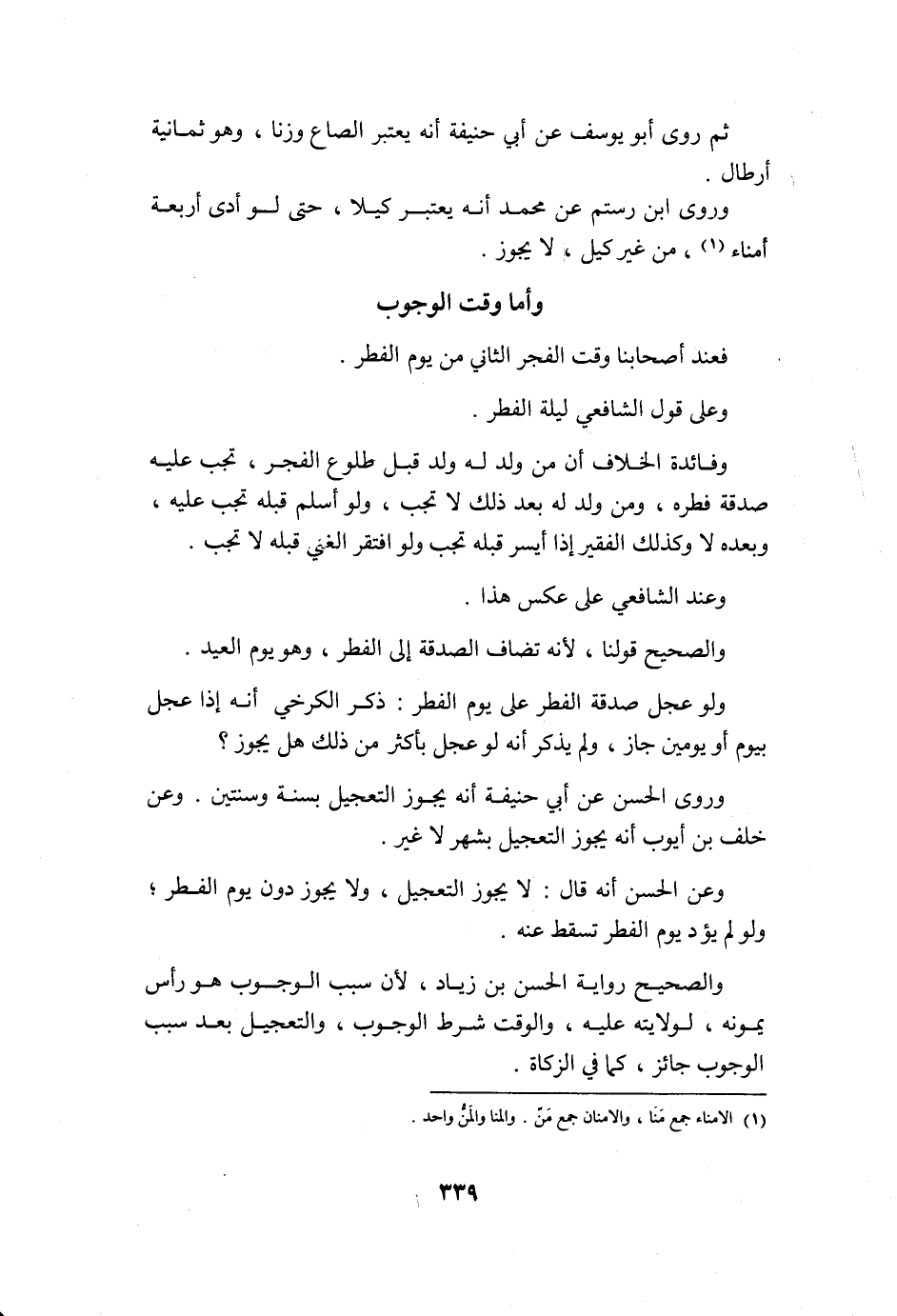 ثم روى أبو يوسف عن أبي حنيفة أنه يعتبر الصاع وزنا ، وهو ثمانية أرطال .

وروى ابن رستم عن محمد أنه يعتبر كيلا ، حتى لو أدى أربعة أمناء (١) ، من غير كيل ، لا يجوز .

وأما وقت الوجوب

فعند أصحابنا وقت الفجر الثاني من يوم الفطر .

وعلى قول الشافعي ليلة الفطر .

وفائدة الخلاف أن من ولد له ولد قبل طلوع الفجر ، تجب عليه صدقة فطره ، ومن ولد له بعد ذلك لا تجب ، ولو أسلم قبله تجب عليه ، وبعده لا وكذلك الفقير إذا أيسر قبله تجب ولو افتقر الغني قبله لا تجب .

وعند الشافعي على عكس هذا .

والصحيح قولنا ، لأنه تضاف الصدقة إلى الفطر ، وهو يوم العيد .

ولو عجل صدقة الفطر على يوم الفطر : ذكر الكرخي أنه إذا عجل بيوم أو يومين جاز ، ولم يذكر أنه لو عجل بأكثر من ذلك هل يجوز ؟

وروى الحسن عن أبي حنيفة أنه يجوز التعجيل بسنة وسنتين . وعن خلف بن أيوب أنه يجوز التعجيل بشهر لا غير .

وعن الحسن أنه قال : لا يجوز التعجيل ، ولا يجوز دون يوم الفطر ؛ ولو لم يؤد يوم الفطر تسقط عنه .

والصحيح رواية الحسن بن زياد ، لأن سبب الوجوب هو رأس يمونه ، لولايته عليه ، والوقت شرط الوجوب ، والتعجيل بعد سبب الوجوب جائز ، كما في الزكاة .

(١) الامناء جمع مَنَا ، والامنان جمع مَنّ . والمنا والمَنُّ واحد .

٣٣٩